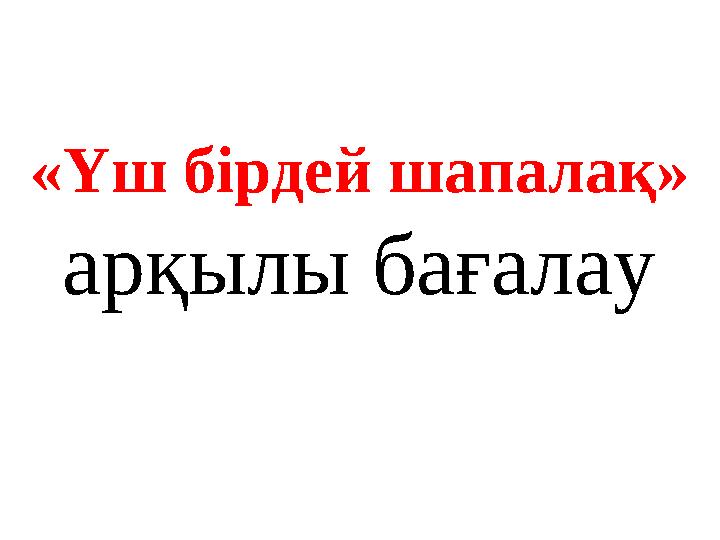 «Үш бірдей шапалақ» арқылы бағалау